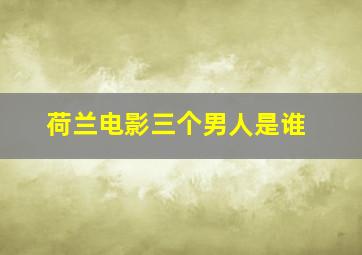 荷兰电影三个男人是谁